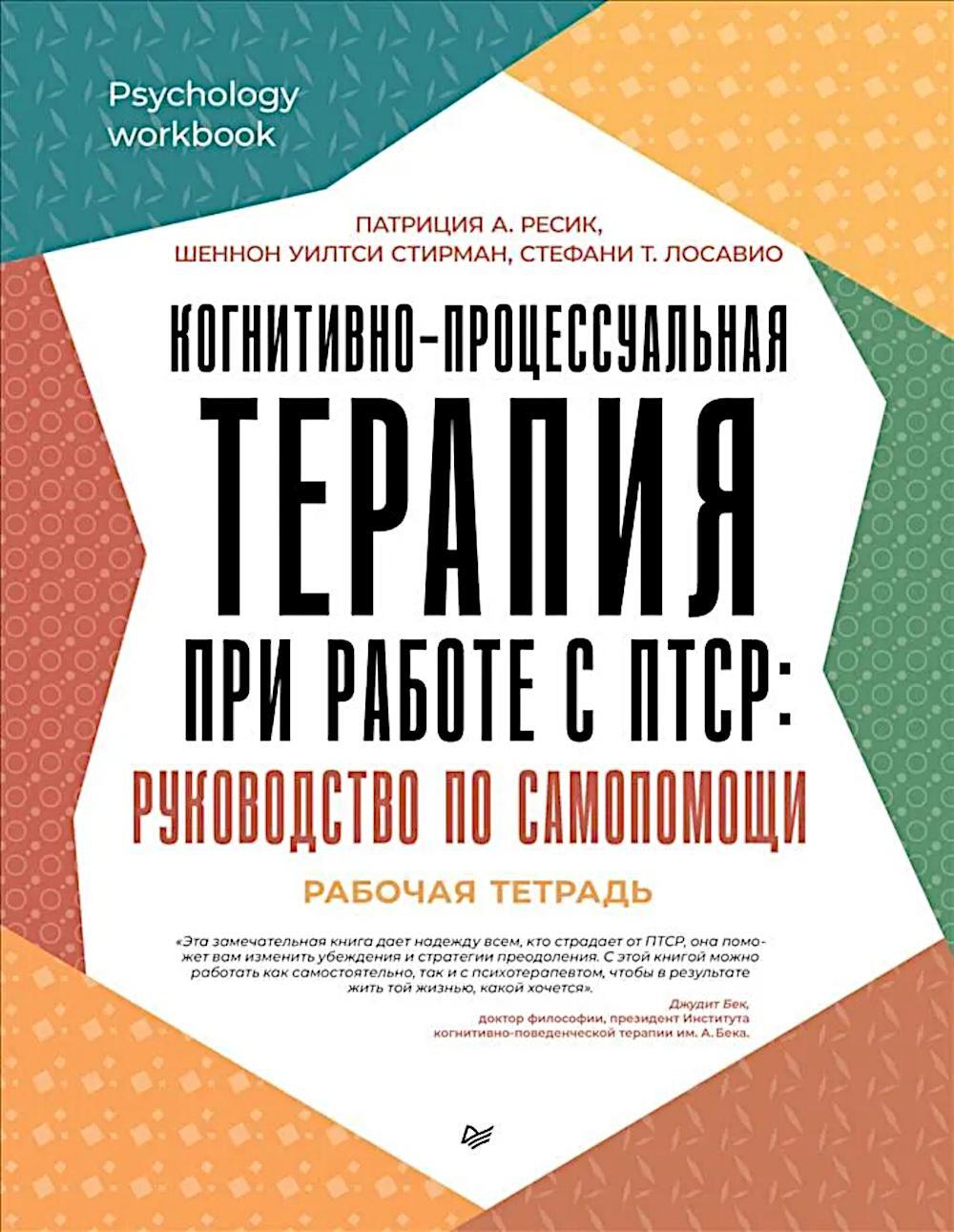 Psychology workbook

ПАТРИЦИЯ А. РЕСИК,
ШЕННОН УИЛТСИ СТИРМАН, СТЕФАНИ Т. ЛОСАВИО

КОГНИТИВНО-ПРОЦЕССУАЛЬНАЯ
ТЕРАПИЯ
ПРИ РАБОТЕ С ПТСР:
РУКОВОДСТВО ПО САМОПОМОЩИ

РАБОЧАЯ ТЕТРАДЬ

«Эта замечательная книга дает надежду всем, кто страдает от ПТСР, она поможет вам изменить убеждения и стратегии преодоления. С этой книгой можно работать как самостоятельно, так и с психотерапевтом, чтобы в результате жить той жизнью, какой хочется».

Джудит Бек,
доктор философии, президент Института
когнитивно-поведенческой терапии им. А. Бека.